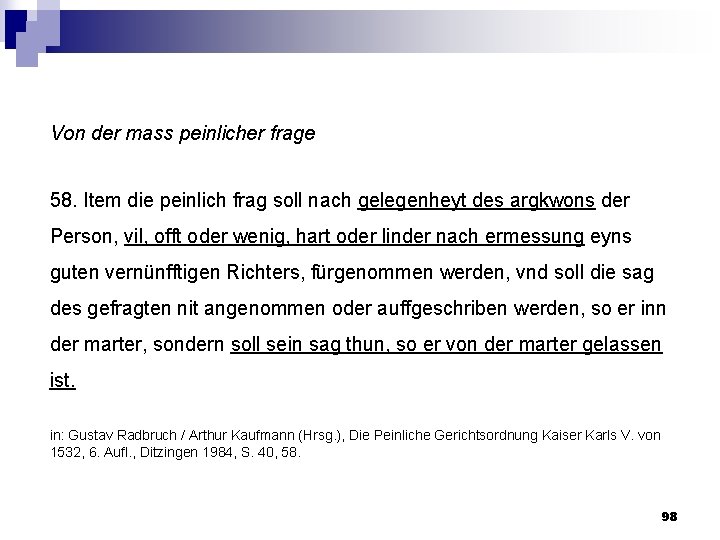 Von der mass peinlicher frage

58. Item die peinlich frag soll nach gelegenheyt des argkwons der Person, vil, offt oder wenig, hart oder linder nach ermessung eyns guten vernünfftigen Richters, fürgenommen werden, vnd soll die sag des gefragten nit angenommen oder auffgeschriben werden, so er inn der marter, sondern soll sein sag thun, so er von der marter gelassen ist.

in: Gustav Radbruch / Arthur Kaufmann (Hrsg.), Die Peinliche Gerichtsordnung Kaiser Karls V. von 1532, 6. Aufl., Ditzingen 1984, S. 40, 58.

98